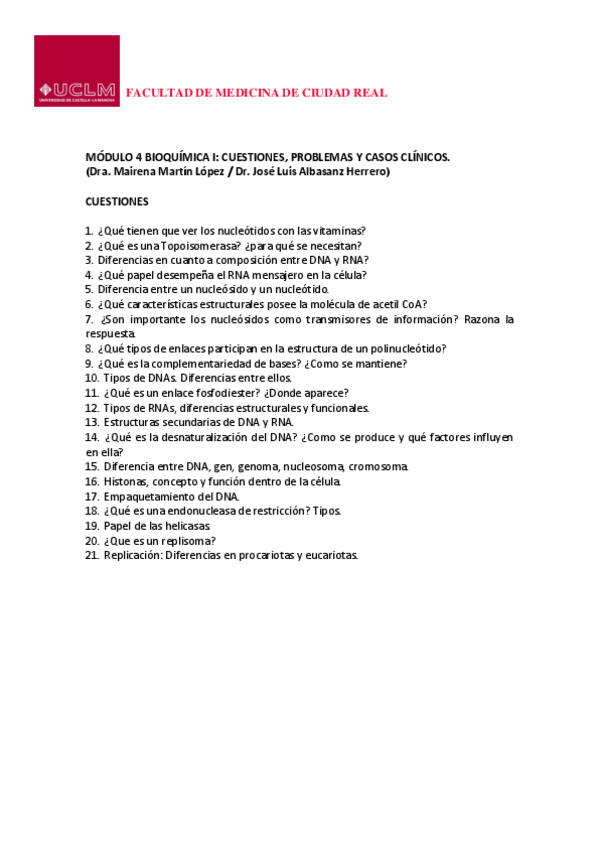 UCLM
UNIVERSIDAD DE CASTILLA-LA MANCHA

FACULTAD DE MEDICINA DE CIUDAD REAL

MÓDULO 4 BIOQUÍMICA I: CUESTIONES, PROBLEMAS Y CASOS CLÍNICOS.
(Dra. Mairena Martín López / Dr. José Luis Albasanz Herrero)

CUESTIONES

1. ¿Qué tienen que ver los nucleótidos con las vitaminas?
2. ¿Qué es una Topoisomerasa? ¿para qué se necesitan?
3. Diferencias en cuanto a composición entre DNA y RNA?
4. ¿Qué papel desempeña el RNA mensajero en la célula?
5. Diferencia entre un nucleósido y un nucleótido.
6. ¿Qué características estructurales posee la molécula de acetil CoA?
7. ¿Son importante los nucleósidos como transmisores de información? Razona la respuesta.
8. ¿Qué tipos de enlaces participan en la estructura de un polinucleótido?
9. ¿Qué es la complementariedad de bases? ¿Como se mantiene?
10. Tipos de DNAs. Diferencias entre ellos.
11. ¿Qué es un enlace fosfodiester? ¿Donde aparece?
12. Tipos de RNAs, diferencias estructurales y funcionales.
13. Estructuras secundarias de DNA y RNA.
14. ¿Qué es la desnaturalización del DNA? ¿Como se produce y qué factores influyen en ella?
15. Diferencia entre DNA, gen, genoma, nucleosoma, cromosoma.
16. Histonas, concepto y función dentro de la célula.
17. Empaquetamiento del DNA.
18. ¿Qué es una endonucleasa de restricción? Tipos.
19. Papel de las helicasas.
20. ¿Que es un replisoma?
21. Replicación: Diferencias en procariotas y eucariotas.